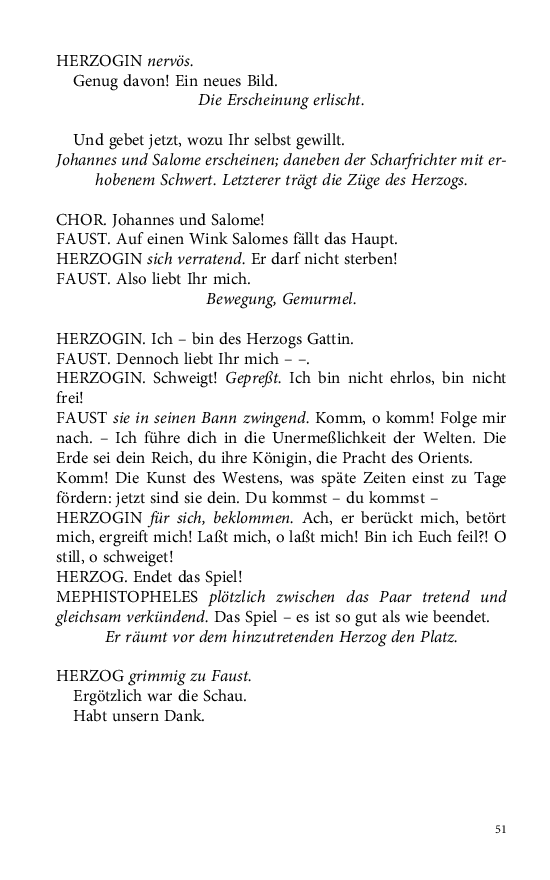 HERZOGIN nervös.
Genug davon! Ein neues Bild.
Die Erscheinung erlischt.

Und gebet jetzt, wozu Ihr selbst gewillt.
Johannes und Salome erscheinen; daneben der Scharfrichter mit erhobenem Schwert. Letzterer trägt die Züge des Herzogs.

CHOR. Johannes und Salome!
FAUST. Auf einen Wink Salomes fällt das Haupt.
HERZOGIN sich verratend. Er darf nicht sterben!
FAUST. Also liebt Ihr mich.
Bewegung, Gemurmel.

HERZOGIN. Ich – bin des Herzogs Gattin.
FAUST. Dennoch liebt Ihr mich – –.
HERZOGIN. Schweigt! Gepreßt. Ich bin nicht ehrlos, bin nicht frei!
FAUST sie in seinen Bann zwingend. Komm, o komm! Folge mir nach. – Ich führe dich in die Unermeßlichkeit der Welten. Die Erde sei dein Reich, du ihre Königin, die Pracht des Orients. Komm! Die Kunst des Westens, was späte Zeiten einst zu Tage fördern: jetzt sind sie dein. Du kommst – du kommst –
HERZOGIN für sich, beklommen. Ach, er berückt mich, betört mich, ergreift mich! Laßt mich, o laßt mich! Bin ich Euch feil?! O still, o schweiget!
HERZOG. Endet das Spiel!
MEPHISTOPHELES plötzlich zwischen das Paar tretend und gleichsam verkündend. Das Spiel – es ist so gut als wie beendet.
Er räumt vor dem hinzutretenden Herzog den Platz.

HERZOG grimmig zu Faust.
Ergötzlich war die Schau.
Habt unsern Dank.

51